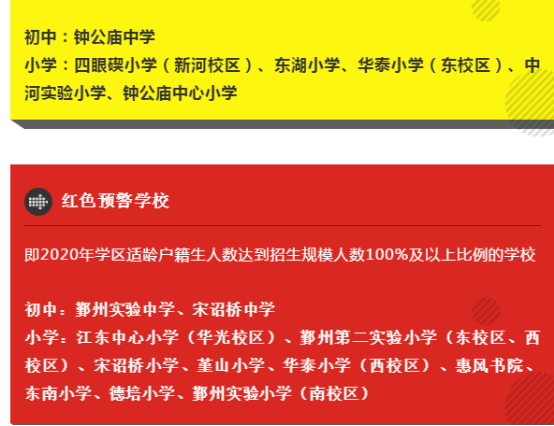 初中：钟公庙中学
小学：四眼碶小学（新河校区）、东湖小学、华泰小学（东校区）、中河实验小学、钟公庙中心小学

红色预警学校

即2020年学区适龄户籍生人数达到招生规模人数100%及以上比例的学校

初中：鄞州实验中学、宋诏桥中学
小学：江东中心小学（华光校区）、鄞州第二实验小学（东校区、西校区）、宋诏桥小学、堇山小学、华泰小学（西校区）、惠风书院、东南小学、德培小学、鄞州实验小学（南校区）